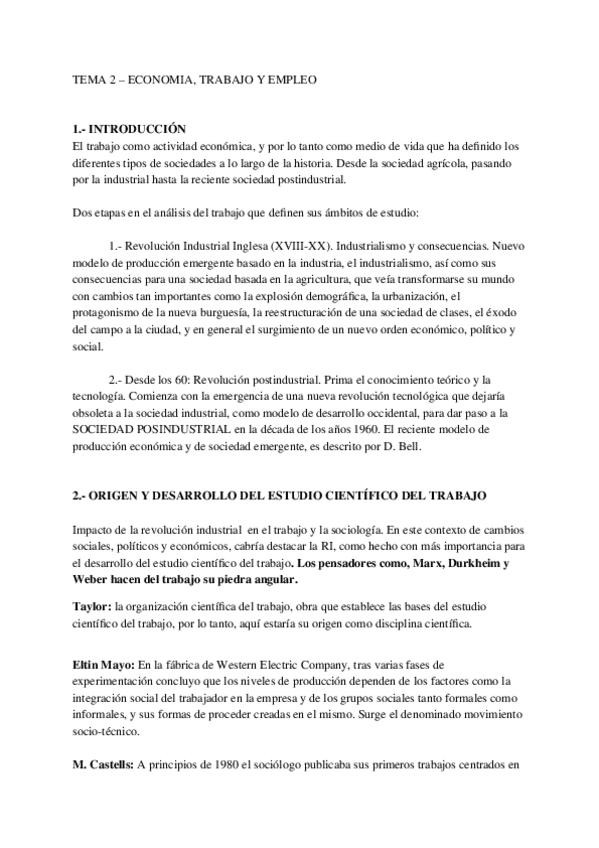 TEMA 2 – ECONOMIA, TRABAJO Y EMPLEO

1.- INTRODUCCIÓN
El trabajo como actividad económica, y por lo tanto como medio de vida que ha definido los diferentes tipos de sociedades a lo largo de la historia. Desde la sociedad agrícola, pasando por la industrial hasta la reciente sociedad postindustrial.

Dos etapas en el análisis del trabajo que definen sus ámbitos de estudio:

1.- Revolución Industrial Inglesa (XVIII-XX). Industrialismo y consecuencias. Nuevo modelo de producción emergente basado en la industria, el industrialismo, así como sus consecuencias para una sociedad basada en la agricultura, que veía transformarse su mundo con cambios tan importantes como la explosión demográfica, la urbanización, el protagonismo de la nueva burguesía, la reestructuración de una sociedad de clases, el éxodo del campo a la ciudad, y en general el surgimiento de un nuevo orden económico, político y social.

2.- Desde los 60: Revolución postindustrial. Prima el conocimiento teórico y la tecnología. Comienza con la emergencia de una nueva revolución tecnológica que dejaría obsoleta a la sociedad industrial, como modelo de desarrollo occidental, para dar paso a la SOCIEDAD POSINDUSTRIAL en la década de los años 1960. El reciente modelo de producción económica y de sociedad emergente, es descrito por D. Bell.

2.- ORIGEN Y DESARROLLO DEL ESTUDIO CIENTÍFICO DEL TRABAJO

Impacto de la revolución industrial en el trabajo y la sociología. En este contexto de cambios sociales, políticos y económicos, cabría destacar la RI, como hecho con más importancia para el desarrollo del estudio científico del trabajo. Los pensadores como, Marx, Durkheim y Weber hacen del trabajo su piedra angular.

Taylor: la organización científica del trabajo, obra que establece las bases del estudio científico del trabajo, por lo tanto, aquí estaría su origen como disciplina científica.

Eltin Mayo: En la fábrica de Western Electric Company, tras varias fases de experimentación concluyo que los niveles de producción dependen de los factores como la integración social del trabajador en la empresa y de los grupos sociales tanto formales como informales, y sus formas de proceder creadas en el mismo. Surge el denominado movimiento socio-técnico.

M. Castells: A principios de 1980 el sociólogo publicaba sus primeros trabajos centrados en